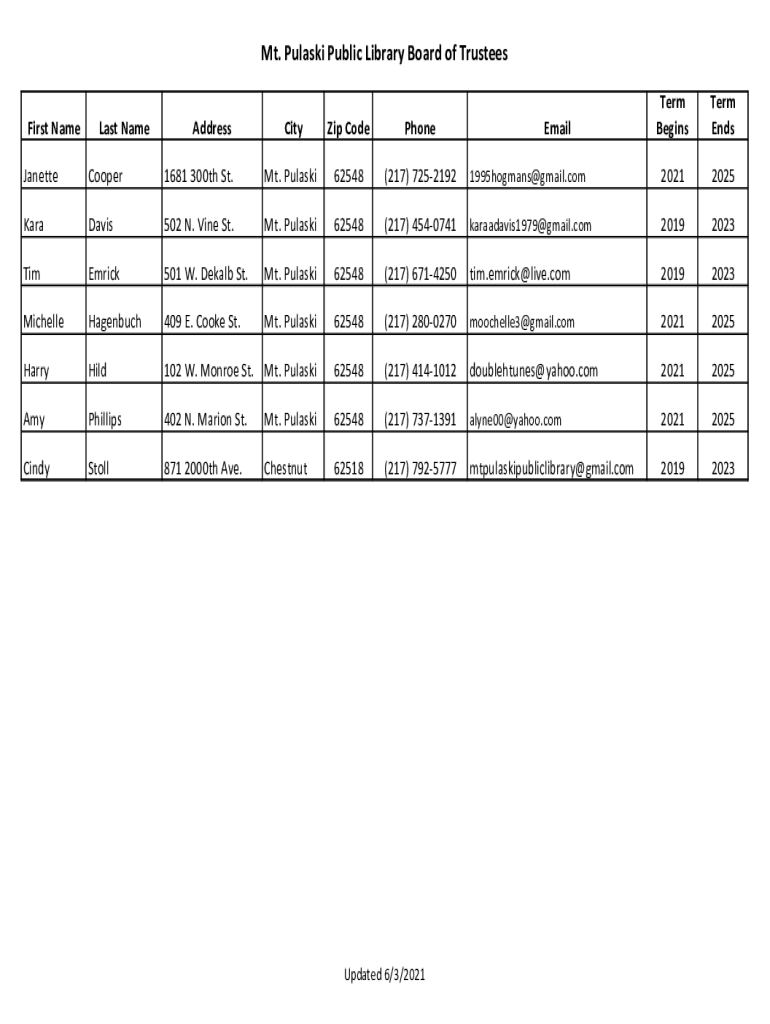 Mt. Pulaski Public Library Board of Trustees

| First Name | Last Name | Address | City | Zip Code | Phone | Email | Term Begins | Term Ends |
|---|---|---|---|---|---|---|---|---|
| Janette | Cooper | 1681 300th St. | Mt. Pulaski | 62548 | (217) 725-2192 | 1995hogmans@gmail.com | 2021 | 2025 |
| Kara | Davis | 502 N. Vine St. | Mt. Pulaski | 62548 | (217) 454-0741 | karaadavis1979@gmail.com | 2019 | 2023 |
| Tim | Emrick | 501 W. Dekalb St. | Mt. Pulaski | 62548 | (217) 671-4250 | tim.emrick@live.com | 2019 | 2023 |
| Michelle | Hagenbuch | 409 E. Cooke St. | Mt. Pulaski | 62548 | (217) 280-0270 | moochelle3@gmail.com | 2021 | 2025 |
| Harry | Hild | 102 W. Monroe St. | Mt. Pulaski | 62548 | (217) 414-1012 | doublehtunes@yahoo.com | 2021 | 2025 |
| Amy | Phillips | 402 N. Marion St. | Mt. Pulaski | 62548 | (217) 737-1391 | alyne00@yahoo.com | 2021 | 2025 |
| Cindy | Stoll | 871 2000th Ave. | Chestnut | 62518 | (217) 792-5777 | mtpulaskipubliclibrary@gmail.com | 2019 | 2023 |

Updated 6/3/2021